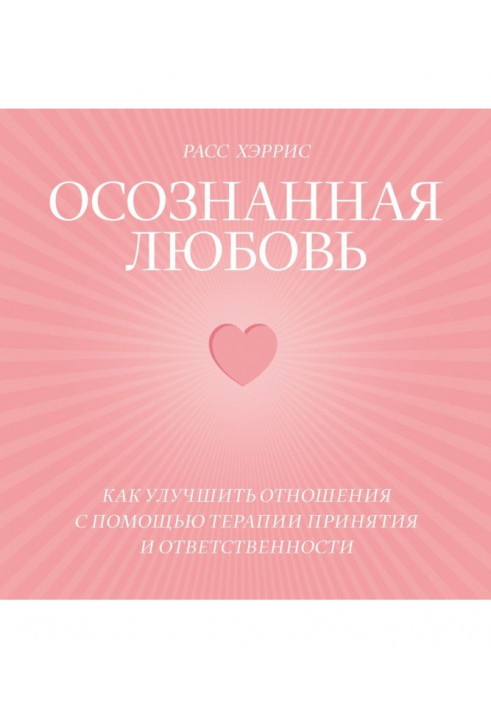 РАСС ХЭРРИС

ОСОЗНАННАЯ ЛЮБОВЬ

КАК УЛУЧШИТЬ ОТНОШЕНИЯ С ПОМОЩЬЮ ТЕРАПИИ ПРИНЯТИЯ И ОТВЕТСТВЕННОСТИ